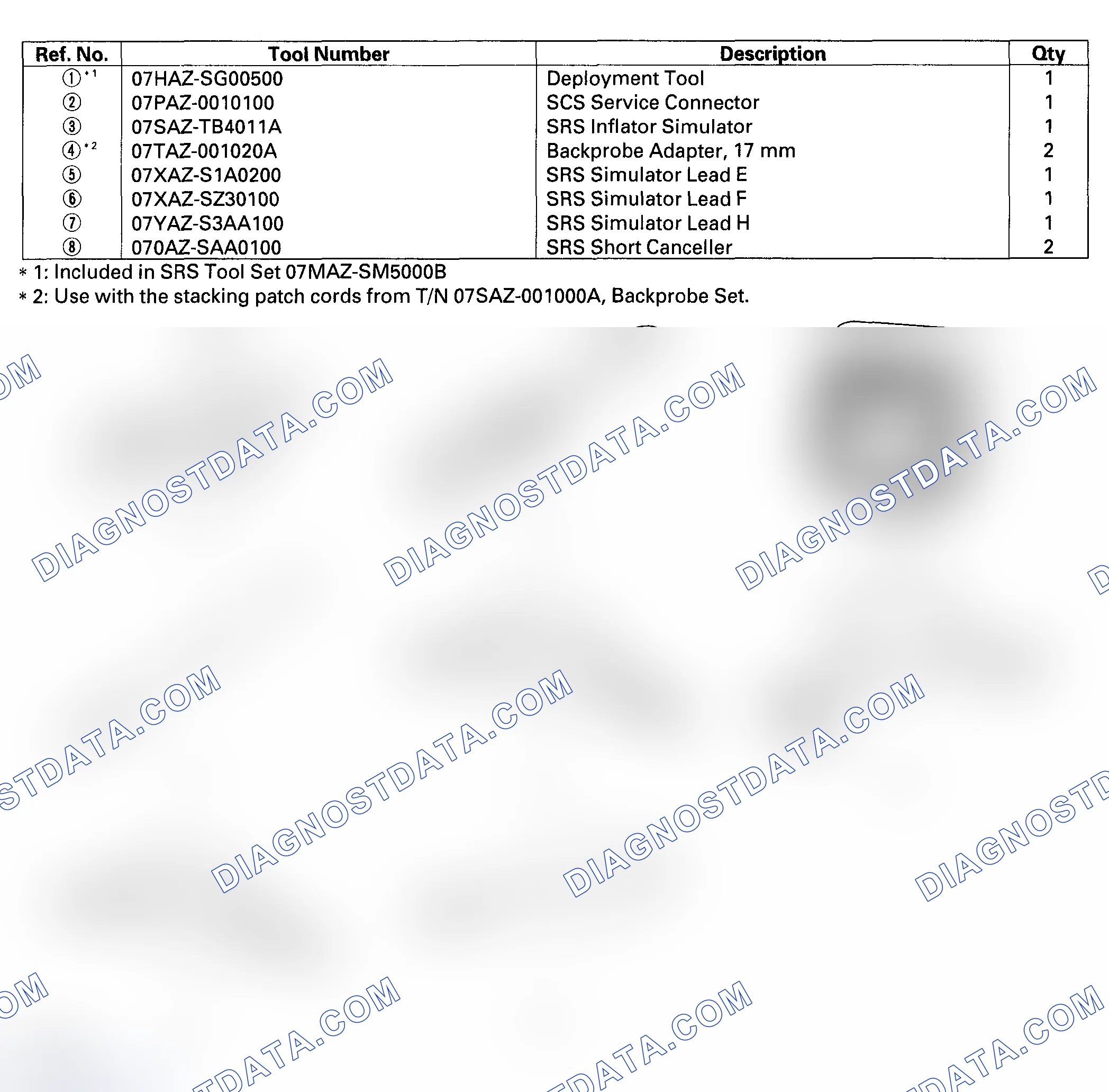 | Ref. No. | Tool Number | Description | Qty |
|---|---|---|---|
| ①$^{*1}$ | 07HAZ-SG00500 | Deployment Tool | 1 |
| ② | 07PAZ-0010100 | SCS Service Connector | 1 |
| ③ | 07SAZ-TB4011A | SRS Inflator Simulator | 1 |
| ④$^{*2}$ | 07TAZ-001020A | Backprobe Adapter, 17 mm | 2 |
| ⑤ | 07XAZ-S1A0200 | SRS Simulator Lead E | 1 |
| ⑥ | 07XAZ-SZ30100 | SRS Simulator Lead F | 1 |
| ⑦ | 07YAZ-S3AA100 | SRS Simulator Lead H | 1 |
| ⑧ | 070AZ-SAA0100 | SRS Short Canceller | 2 |

* 1: Included in SRS Tool Set 07MAZ-SM5000B
* 2: Use with the stacking patch cords from T/N 07SAZ-001000A, Backprobe Set.

DIAGNOSTDATA.COM